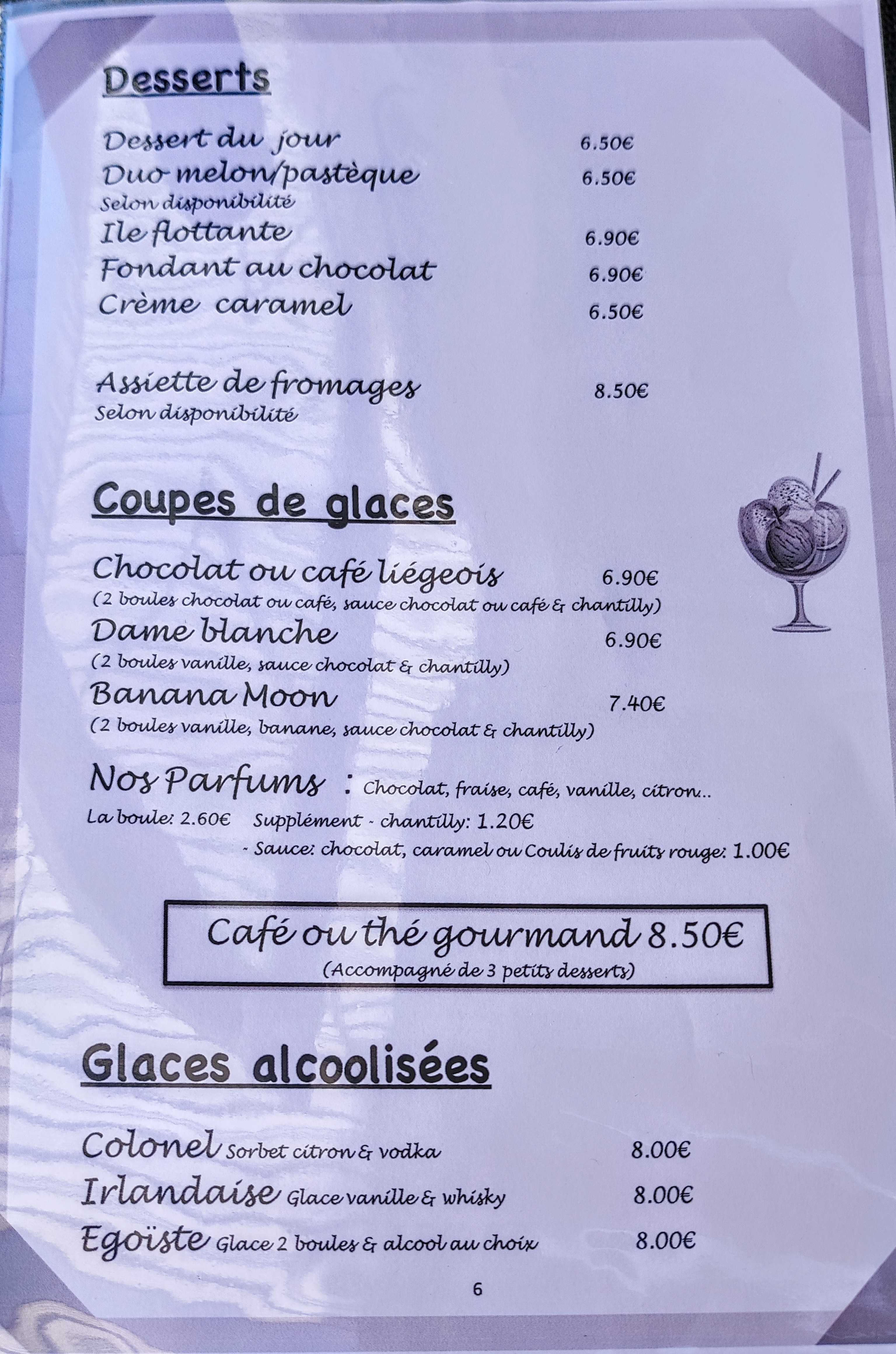 Desserts

Dessert du jour 6.50€
Duo melon/pastèque 6.50€
Selon disponibilité
Ile flottante 6.90€
Fondant au chocolat 6.90€
Crème caramel 6.50€

Assiette de fromages 8.50€
Selon disponibilité

Coupes de glaces

Chocolat ou café liégeois 6.90€
(2 boules chocolat ou café, sauce chocolat ou café & chantilly)
Dame blanche 6.90€
(2 boules vanille, sauce chocolat & chantilly)
Banana Moon 7.40€
(2 boules vanille, banane, sauce chocolat & chantilly)

Nos Parfums : Chocolat, fraise, café, vanille, citron..
La boule: 2.60€ Supplément - chantilly: 1.20€
- Sauce: chocolat, caramel ou Coulis de fruits rouge: 1.00€

Café ou thé gourmand 8.50€
(Accompagné de 3 petits desserts)

Glaces alcoolisées

Colonel Sorbet citron & vodka 8.00€
Irlandaise Glace vanille & whisky 8.00€
Egoïste Glace 2 boules & alcool au choix 8.00€

6